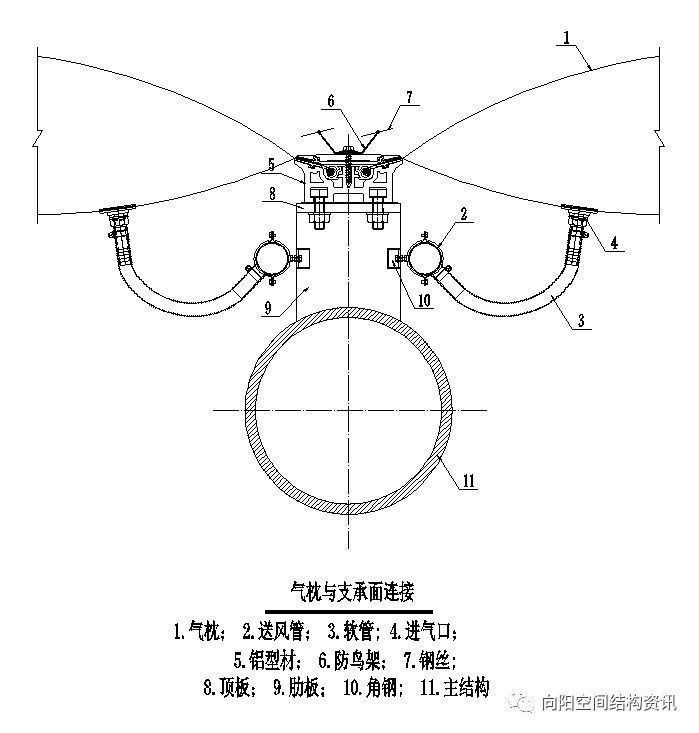 1
6
7
5
8
2
4
9
10
3
11

气枕与支承面连接

1.气枕； 2.送风管； 3.软管； 4.进气口；
5.铝型材； 6.防鸟架； 7.钢丝；
8.顶板； 9.肋板； 10.角钢； 11.主结构

向阳空间结构资讯